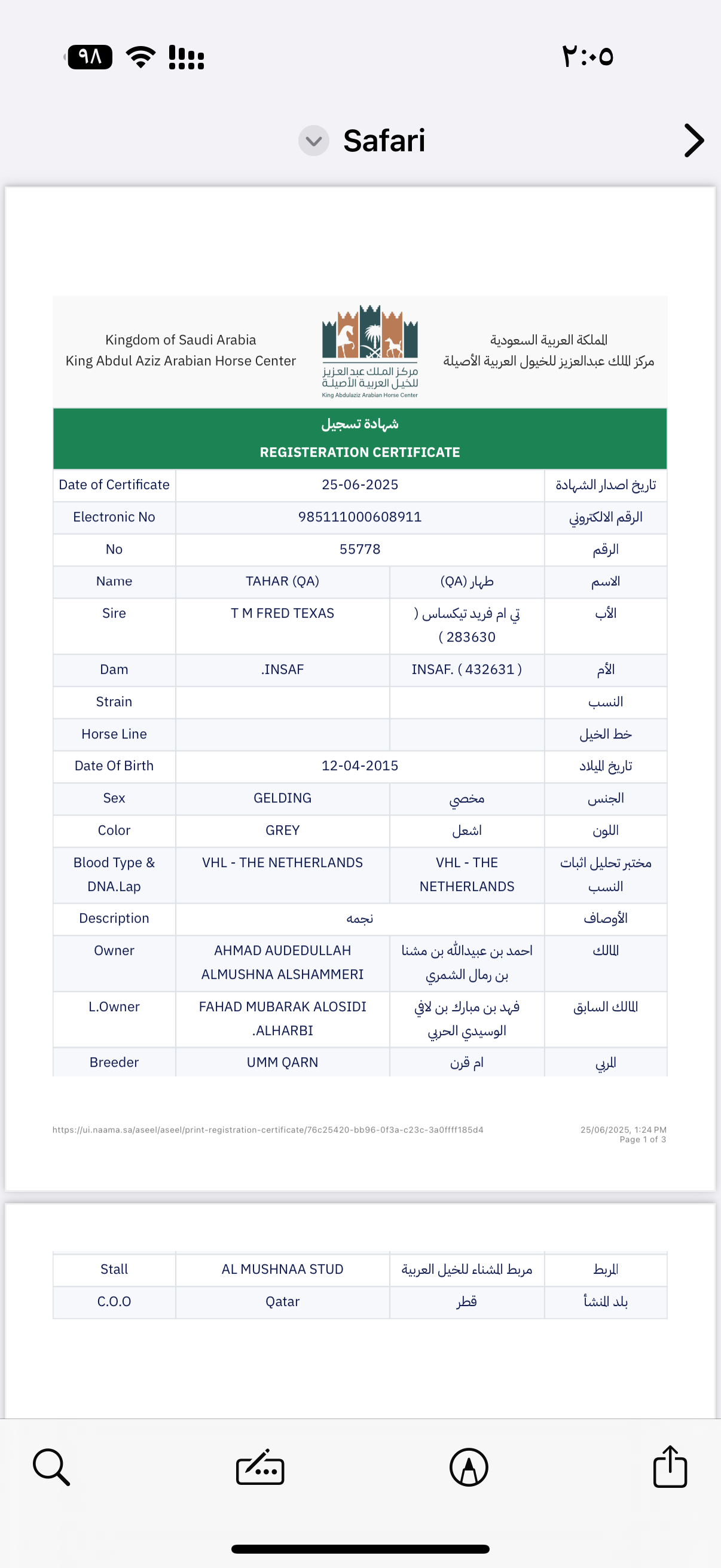 ٩٨ ٢:٠٥

Safari

Kingdom of Saudi Arabia
King Abdul Aziz Arabian Horse Center

مركز الملك عبدالعزيز للخيل العربية الأصيلة
King Abdulaziz Arabian Horse Center

المملكة العربية السعودية
مركز الملك عبدالعزيز للخيول العربية الأصيلة

شهادة تسجيل
REGISTERATION CERTIFICATE

| Date of Certificate | 25-06-2025 | | تاريخ اصدار الشهادة |
|---|---|---|---|
| Electronic No | 985111000608911 | | الرقم الالكتروني |
| No | 55778 | | الرقم |
| Name | TAHAR (QA) | طهار (QA) | الاسم |
| Sire | T M FRED TEXAS | تي ام فريد تيكساس ( 283630 ) | الأب |
| Dam | .INSAF | INSAF. ( 432631 ) | الأم |
| Strain | | | النسب |
| Horse Line | | | خط الخيل |
| Date Of Birth | 12-04-2015 | | تاريخ الميلاد |
| Sex | GELDING | مخصي | الجنس |
| Color | GREY | اشعل | اللون |
| Blood Type & DNA.Lap | VHL - THE NETHERLANDS | VHL - THE NETHERLANDS | مختبر تحليل اثبات النسب |
| Description | نجمه | | الأوصاف |
| Owner | AHMAD AUDEDULLAH ALMUSHNA ALSHAMMERI | احمد بن عبيدالله بن مشنا بن رمال الشمري | المالك |
| L.Owner | FAHAD MUBARAK ALOSIDI .ALHARBI | فهد بن مبارك بن لافي الوسيدي الحربي | المالك السابق |
| Breeder | UMM QARN | ام قرن | المربي |

https://ui.naama.sa/aseel/aseel/print-registration-certificate/76c25420-bb96-0f3a-c23c-3a0ffff185d4
25/06/2025, 1:24 PM
Page 1 of 3

| Stall | AL MUSHNAA STUD | مربط المشناء للخيل العربية | المربط |
|---|---|---|---|
| C.O.O | Qatar | قطر | بلد المنشأ |